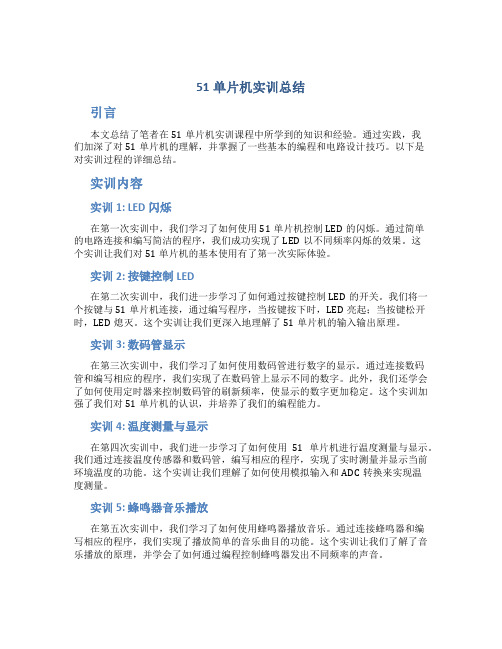 51 单片机实训总结

引言

本文总结了笔者在 51 单片机实训课程中所学到的知识和经验。通过实践，我们加深了对 51 单片机的理解，并掌握了一些基本的编程和电路设计技巧。以下是对实训过程的详细总结。

实训内容

实训 1: LED 闪烁

在第一次实训中，我们学习了如何使用 51 单片机控制 LED 的闪烁。通过简单的电路连接和编写简洁的程序，我们成功实现了 LED 以不同频率闪烁的效果。这个实训让我们对 51 单片机的基本使用有了第一次实际体验。

实训 2: 按键控制 LED

在第二次实训中，我们进一步学习了如何通过按键控制 LED 的开关。我们将一个按键与 51 单片机连接，通过编写程序，当按键按下时，LED 亮起；当按键松开时，LED 熄灭。这个实训让我们更深入地理解了 51 单片机的输入输出原理。

实训 3: 数码管显示

在第三次实训中，我们学习了如何使用数码管进行数字的显示。通过连接数码管和编写相应的程序，我们实现了在数码管上显示不同的数字。此外，我们还学会了如何使用定时器来控制数码管的刷新频率，使显示的数字更加稳定。这个实训加强了我们对 51 单片机的认识，并培养了我们的编程能力。

实训 4: 温度测量与显示

在第四次实训中，我们进一步学习了如何使用 51 单片机进行温度测量与显示。我们通过连接温度传感器和数码管，编写相应的程序，实现了实时测量并显示当前环境温度的功能。这个实训让我们理解了如何使用模拟输入和 ADC 转换来实现温度测量。

实训 5: 蜂鸣器音乐播放

在第五次实训中，我们学习了如何使用蜂鸣器播放音乐。通过连接蜂鸣器和编写相应的程序，我们实现了播放简单的音乐曲目的功能。这个实训让我们了解了音乐播放的原理，并学会了如何通过编程控制蜂鸣器发出不同频率的声音。